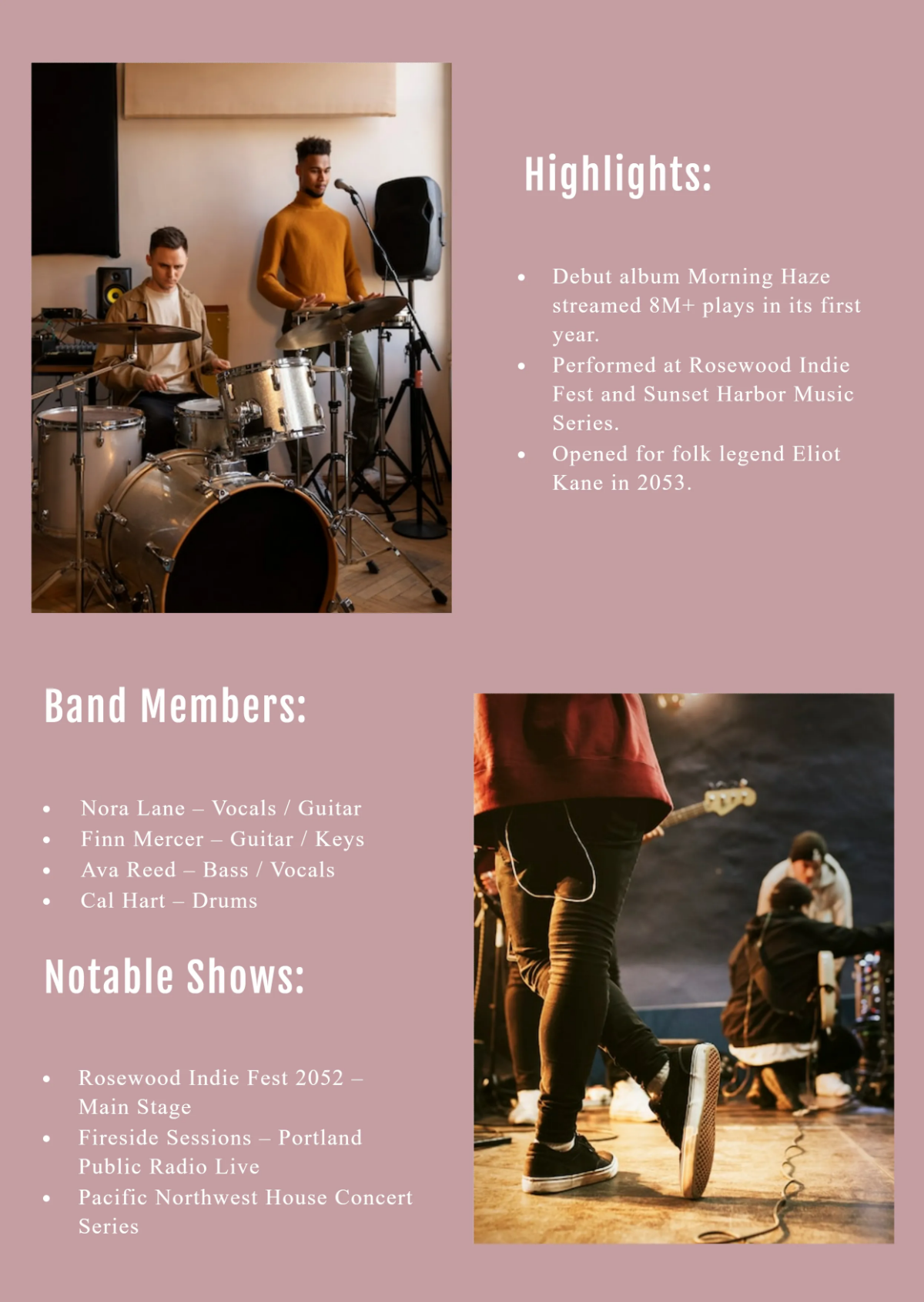 Highlights:

• Debut album Morning Haze streamed 8M+ plays in its first year.
• Performed at Rosewood Indie Fest and Sunset Harbor Music Series.
• Opened for folk legend Eliot Kane in 2053.

Band Members:

• Nora Lane – Vocals / Guitar
• Finn Mercer – Guitar / Keys
• Ava Reed – Bass / Vocals
• Cal Hart – Drums

Notable Shows:

• Rosewood Indie Fest 2052 – Main Stage
• Fireside Sessions – Portland Public Radio Live
• Pacific Northwest House Concert Series